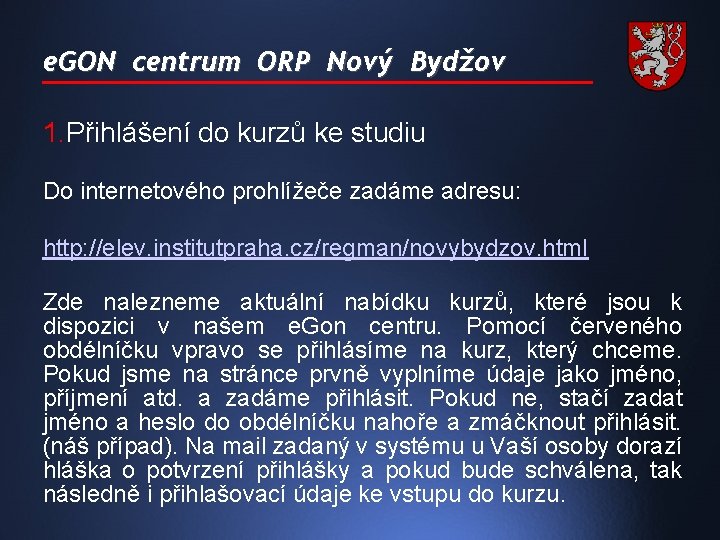 eGON centrum ORP Nový Bydžov

1.Přihlášení do kurzů ke studiu

Do internetového prohlížeče zadáme adresu:

http://elev.institutpraha.cz/regman/novybydzov.html

Zde nalezneme aktuální nabídku kurzů, které jsou k dispozici v našem eGon centru. Pomocí červeného obdélníčku vpravo se přihlásíme na kurz, který chceme. Pokud jsme na stránce prvně vyplníme údaje jako jméno, příjmení atd. a zadáme přihlásit. Pokud ne, stačí zadat jméno a heslo do obdélníčku nahoře a zmáčknout přihlásit. (náš případ). Na mail zadaný v systému u Vaší osoby dorazí hláška o potvrzení přihlášky a pokud bude schválena, tak následně i přihlašovací údaje ke vstupu do kurzu.